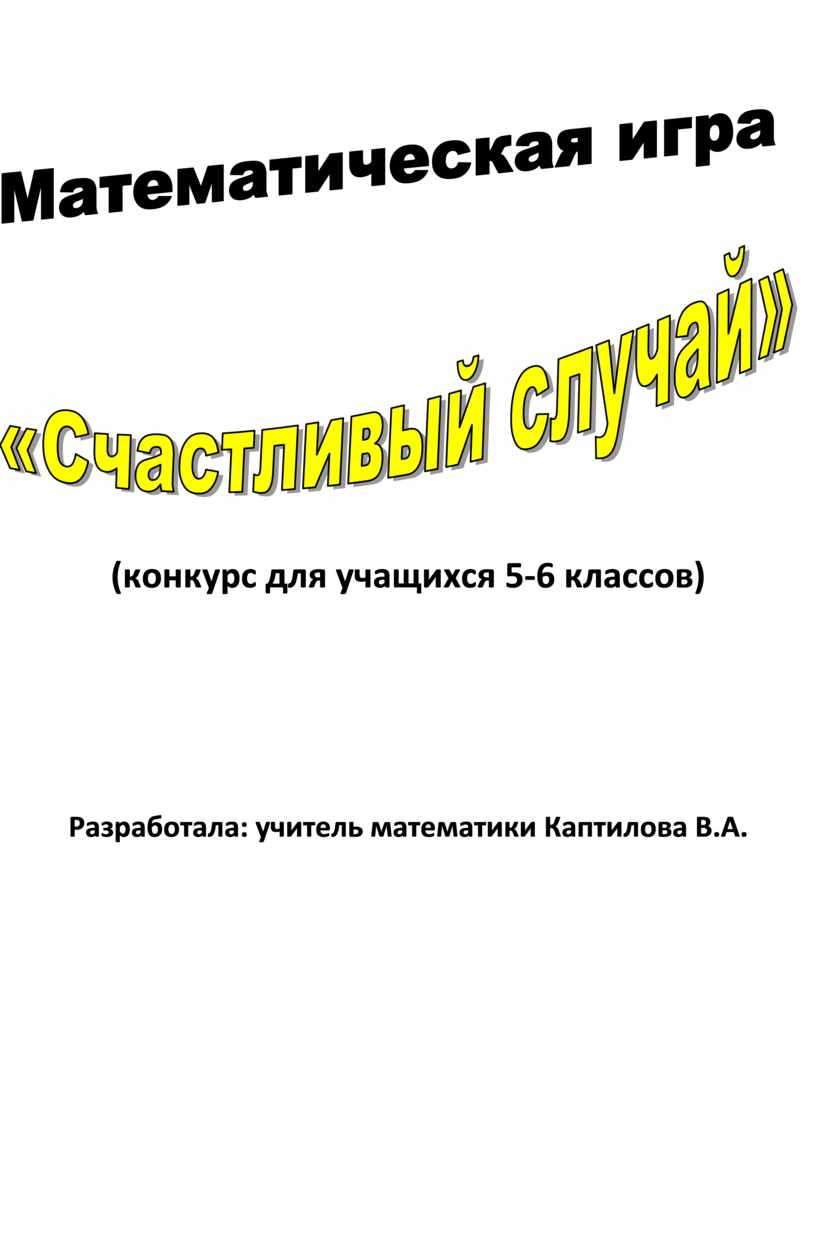 Математическая игра

«Счастливый случай»

(конкурс для учащихся 5-6 классов)

Разработала: учитель математики Каптилова В.А.